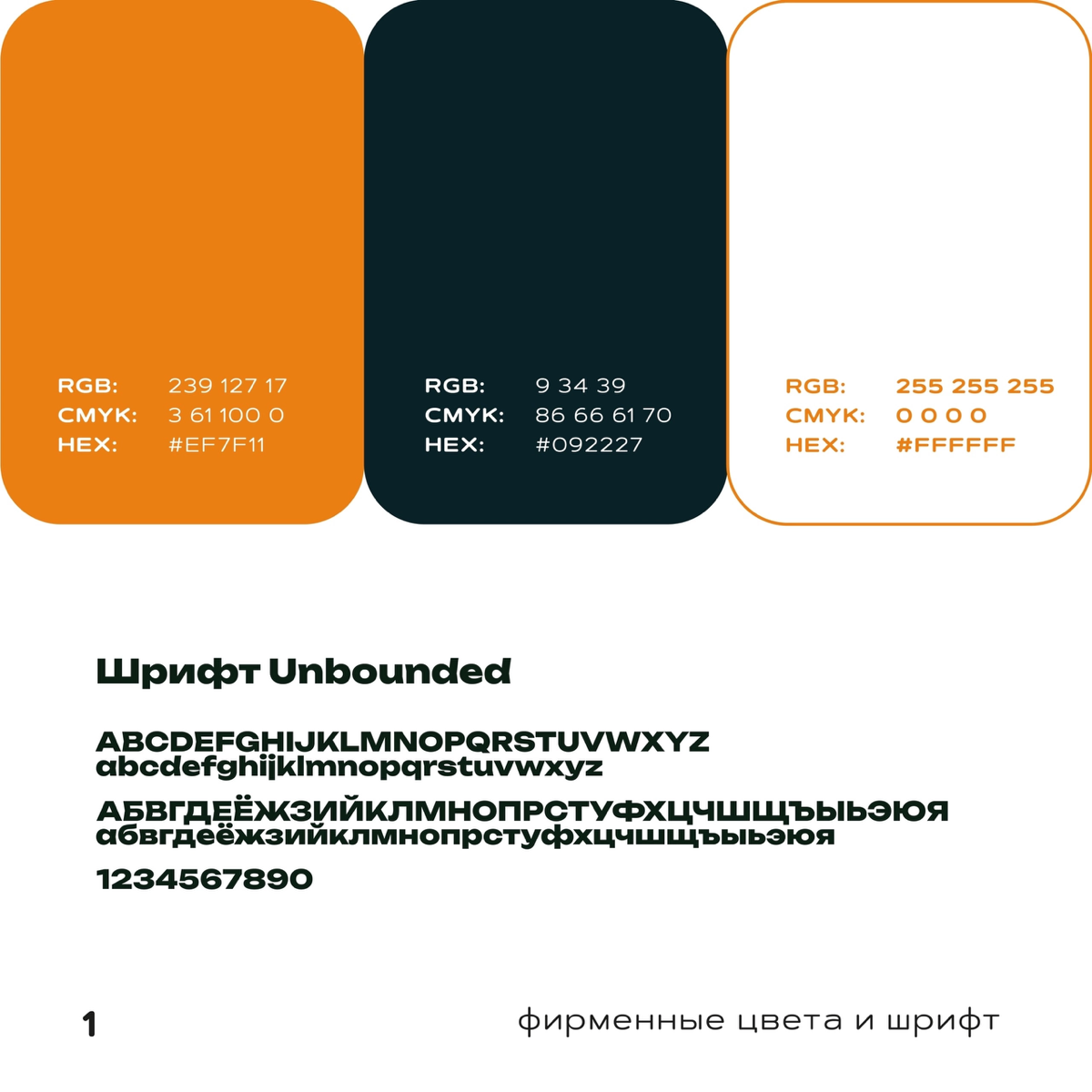 RGB: 239 127 17
CMYK: 3 61 100 0
HEX: #EF7F11

RGB: 9 34 39
CMYK: 86 66 61 70
HEX: #092227

RGB: 255 255 255
CMYK: 0 0 0 0
HEX: #FFFFFF

Шрифт Unbounded

ABCDEFGHIJKLMNOPQRSTUVWXYZ
abcdefghijklmnopqrstuvwxyz

АБВГДЕЁЖЗИЙКЛМНОПРСТУФХЦЧШЩЪЫЬЭЮЯ
абвгдеёжзийклмнопрстуфхцчшщъыьэюя

1234567890

1

фирменные цвета и шрифт